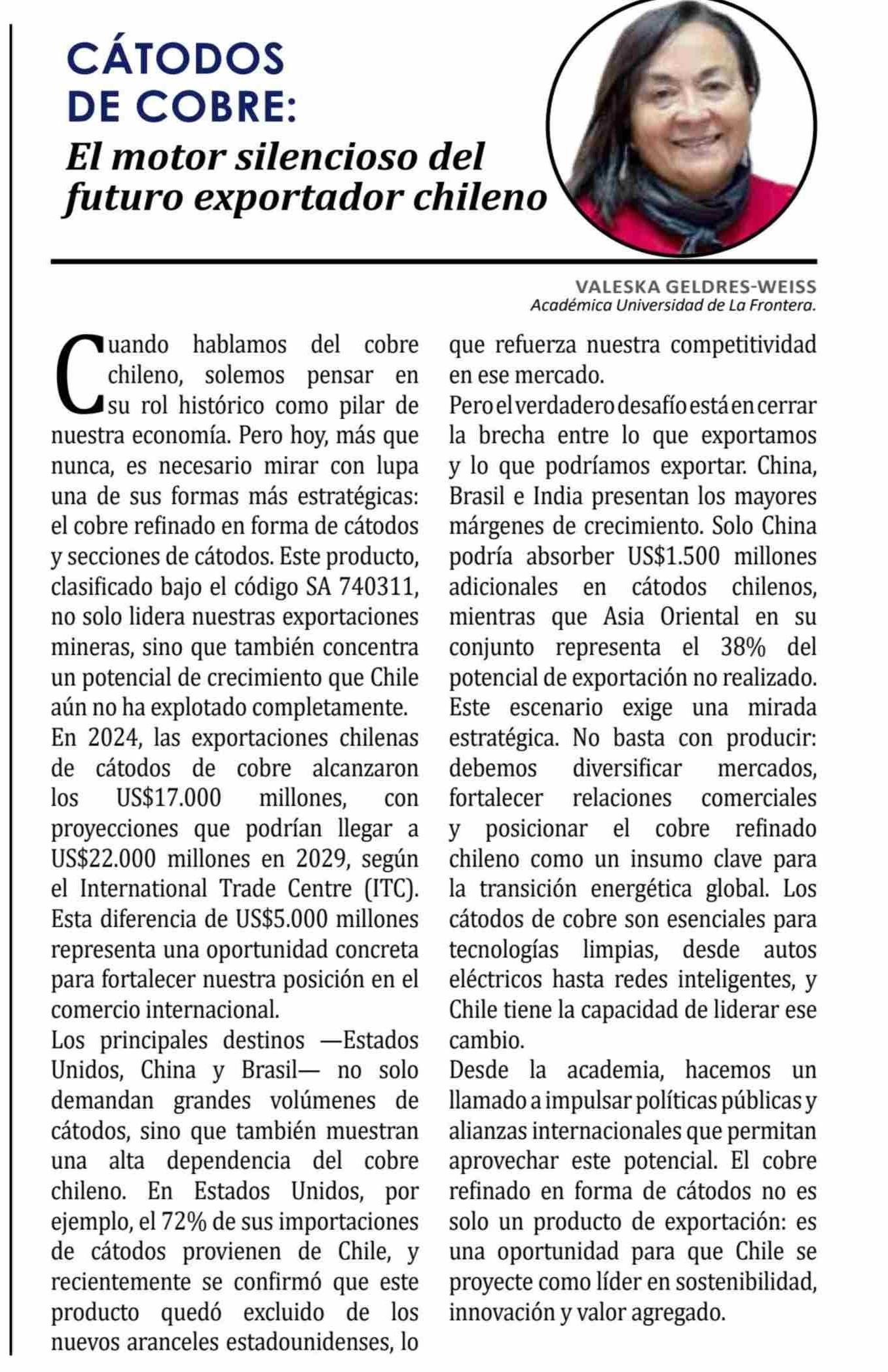 CÁTODOS DE COBRE:
El motor silencioso del futuro exportador chileno

VALESKA GELDRES-WEISS
Académica Universidad de La Frontera.

Cuando hablamos del cobre chileno, solemos pensar en su rol histórico como pilar de nuestra economía. Pero hoy, más que nunca, es necesario mirar con lupa una de sus formas más estratégicas: el cobre refinado en forma de cátodos y secciones de cátodos. Este producto, clasificado bajo el código SA 740311, no solo lidera nuestras exportaciones mineras, sino que también concentra un potencial de crecimiento que Chile aún no ha explotado completamente.
En 2024, las exportaciones chilenas de cátodos de cobre alcanzaron los US$17.000 millones, con proyecciones que podrían llegar a US$22.000 millones en 2029, según el International Trade Centre (ITC). Esta diferencia de US$5.000 millones representa una oportunidad concreta para fortalecer nuestra posición en el comercio internacional.
Los principales destinos —Estados Unidos, China y Brasil— no solo demandan grandes volúmenes de cátodos, sino que también muestran una alta dependencia del cobre chileno. En Estados Unidos, por ejemplo, el 72% de sus importaciones de cátodos provienen de Chile, y recientemente se confirmó que este producto quedó excluido de los nuevos aranceles estadounidenses, lo que refuerza nuestra competitividad en ese mercado.
Pero el verdadero desafío está en cerrar la brecha entre lo que exportamos y lo que podríamos exportar. China, Brasil e India presentan los mayores márgenes de crecimiento. Solo China podría absorber US$1.500 millones adicionales en cátodos chilenos, mientras que Asia Oriental en su conjunto representa el 38% del potencial de exportación no realizado.
Este escenario exige una mirada estratégica. No basta con producir: debemos diversificar mercados, fortalecer relaciones comerciales y posicionar el cobre refinado chileno como un insumo clave para la transición energética global. Los cátodos de cobre son esenciales para tecnologías limpias, desde autos eléctricos hasta redes inteligentes, y Chile tiene la capacidad de liderar ese cambio.
Desde la academia, hacemos un llamado a impulsar políticas públicas y alianzas internacionales que permitan aprovechar este potencial. El cobre refinado en forma de cátodos no es solo un producto de exportación: es una oportunidad para que Chile se proyecte como líder en sostenibilidad, innovación y valor agregado.